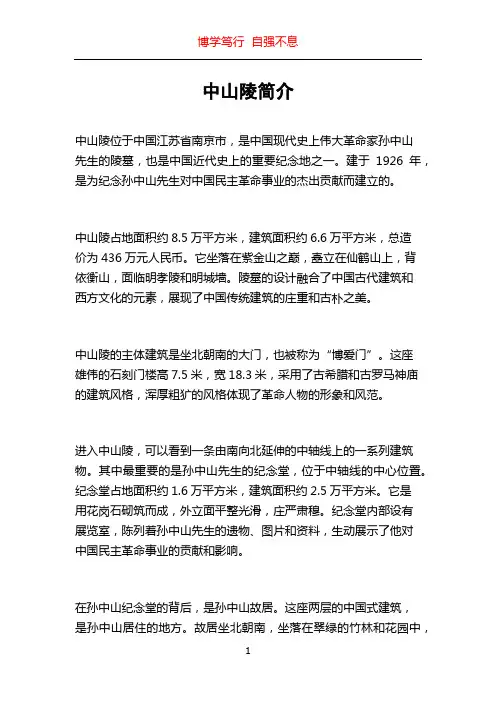 博学笃行 自强不息

中山陵简介

中山陵位于中国江苏省南京市，是中国现代史上伟大革命家孙中山先生的陵墓，也是中国近代史上的重要纪念地之一。建于 1926 年，是为纪念孙中山先生对中国民主革命事业的杰出贡献而建立的。

中山陵占地面积约 8.5 万平方米，建筑面积约 6.6 万平方米，总造价为 436 万元人民币。它坐落在紫金山之巅，矗立在仙鹤山上，背依衡山，面临明孝陵和明城墙。陵墓的设计融合了中国古代建筑和西方文化的元素，展现了中国传统建筑的庄重和古朴之美。

中山陵的主体建筑是坐北朝南的大门，也被称为“博爱门”。这座雄伟的石刻门楼高 7.5 米，宽 18.3 米，采用了古希腊和古罗马神庙的建筑风格，浑厚粗犷的风格体现了革命人物的形象和风范。

进入中山陵，可以看到一条由南向北延伸的中轴线上的一系列建筑物。其中最重要的是孙中山先生的纪念堂，位于中轴线的中心位置。纪念堂占地面积约 1.6 万平方米，建筑面积约 2.5 万平方米。它是用花岗石砌筑而成，外立面平整光滑，庄严肃穆。纪念堂内部设有展览室，陈列着孙中山先生的遗物、图片和资料，生动展示了他对中国民主革命事业的贡献和影响。

在孙中山纪念堂的背后，是孙中山故居。这座两层的中国式建筑，是孙中山居住的地方。故居坐北朝南，坐落在翠绿的竹林和花园中，

1